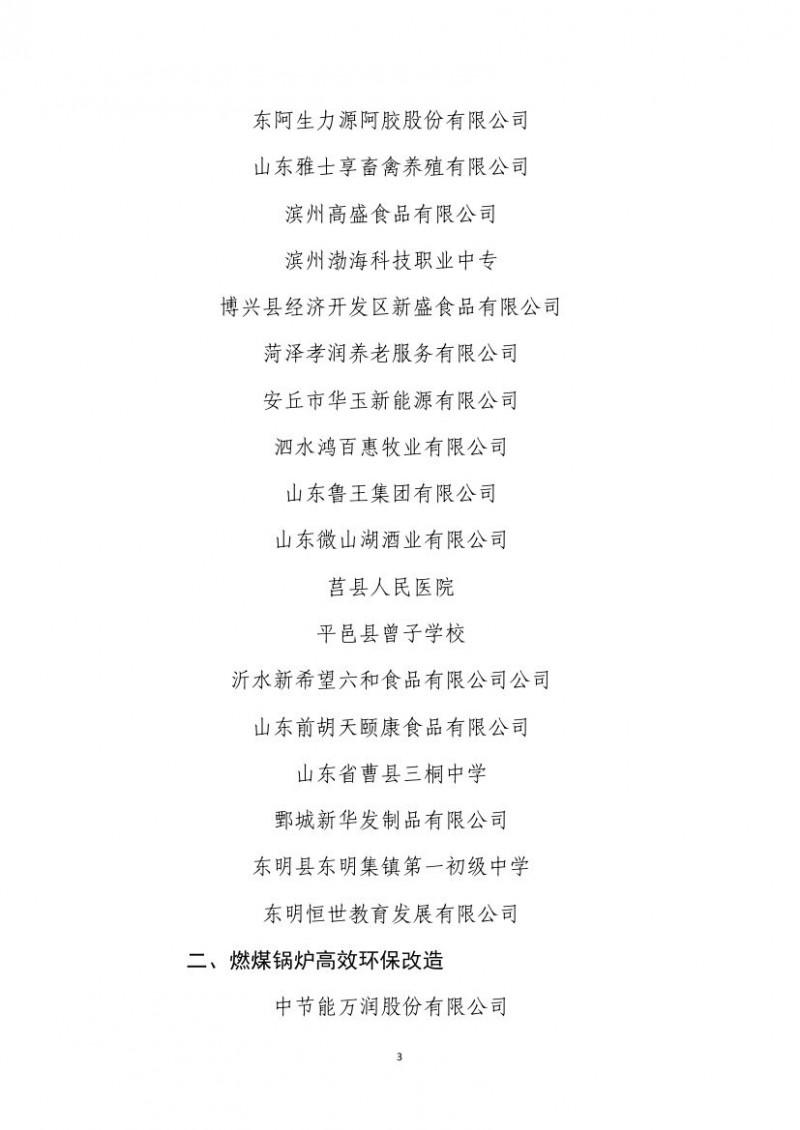 东阿生力源阿胶股份有限公司

山东雅士享畜禽养殖有限公司

滨州高盛食品有限公司

滨州渤海科技职业中专

博兴县经济开发区新盛食品有限公司

菏泽孝润养老服务有限公司

安丘市华玉新能源有限公司

泗水鸿百惠牧业有限公司

山东鲁王集团有限公司

山东微山湖酒业有限公司

莒县人民医院

平邑县曾子学校

沂水新希望六和食品有限公司公司

山东前胡天颐康食品有限公司

山东省曹县三桐中学

鄄城新华发制品有限公司

东明县东明集镇第一初级中学

东明恒世教育发展有限公司

二、燃煤锅炉高效环保改造

中节能万润股份有限公司

3